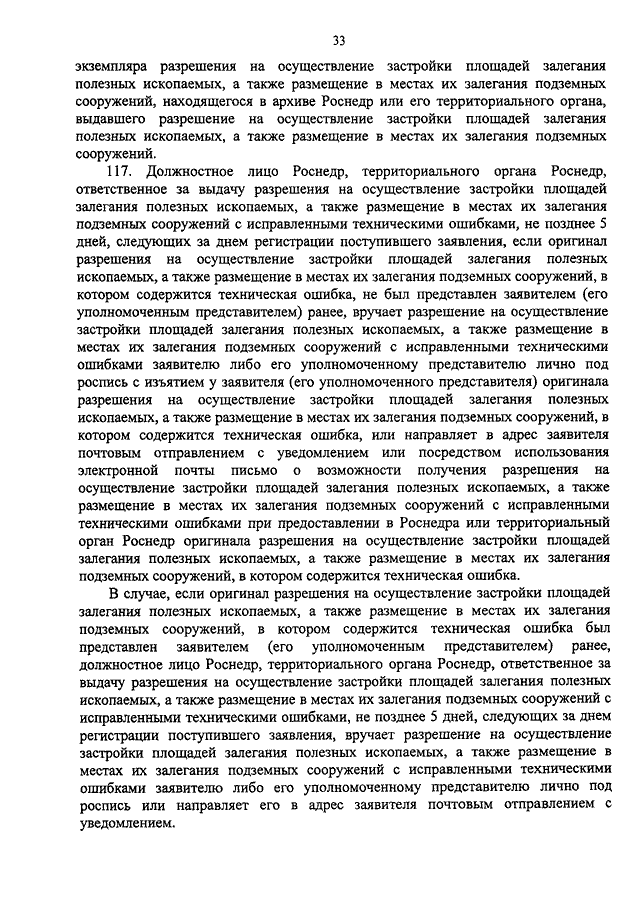 33

экземпляра разрешения на осуществление застройки площадей залегания полезных ископаемых, а также размещение в местах их залегания подземных сооружений, находящегося в архиве Роснедр или его территориального органа, выдавшего разрешение на осуществление застройки площадей залегания полезных ископаемых, а также размещение в местах их залегания подземных сооружений.

117. Должностное лицо Роснедр, территориального органа Роснедр, ответственное за выдачу разрешения на осуществление застройки площадей залегания полезных ископаемых, а также размещение в местах их залегания подземных сооружений с исправленными техническими ошибками, не позднее 5 дней, следующих за днем регистрации поступившего заявления, если оригинал разрешения на осуществление застройки площадей залегания полезных ископаемых, а также размещение в местах их залегания подземных сооружений, в котором содержится техническая ошибка, не был представлен заявителем (его уполномоченным представителем) ранее, вручает разрешение на осуществление застройки площадей залегания полезных ископаемых, а также размещение в местах их залегания подземных сооружений с исправленными техническими ошибками заявителю либо его уполномоченному представителю лично под роспись с изъятием у заявителя (его уполномоченного представителя) оригинала разрешения на осуществление застройки площадей залегания полезных ископаемых, а также размещение в местах их залегания подземных сооружений, в котором содержится техническая ошибка, или направляет в адрес заявителя почтовым отправлением с уведомлением или посредством использования электронной почты письмо о возможности получения разрешения на осуществление застройки площадей залегания полезных ископаемых, а также размещение в местах их залегания подземных сооружений с исправленными техническими ошибками при предоставлении в Роснедра или территориальный орган Роснедр оригинала разрешения на осуществление застройки площадей залегания полезных ископаемых, а также размещение в местах их залегания подземных сооружений, в котором содержится техническая ошибка.

В случае, если оригинал разрешения на осуществление застройки площадей залегания полезных ископаемых, а также размещение в местах их залегания подземных сооружений, в котором содержится техническая ошибка был представлен заявителем (его уполномоченным представителем) ранее, должностное лицо Роснедр, территориального органа Роснедр, ответственное за выдачу разрешения на осуществление застройки площадей залегания полезных ископаемых, а также размещение в местах их залегания подземных сооружений с исправленными техническими ошибками, не позднее 5 дней, следующих за днем регистрации поступившего заявления, вручает разрешение на осуществление застройки площадей залегания полезных ископаемых, а также размещение в местах их залегания подземных сооружений с исправленными техническими ошибками заявителю либо его уполномоченному представителю лично под роспись или направляет его в адрес заявителя почтовым отправлением с уведомлением.